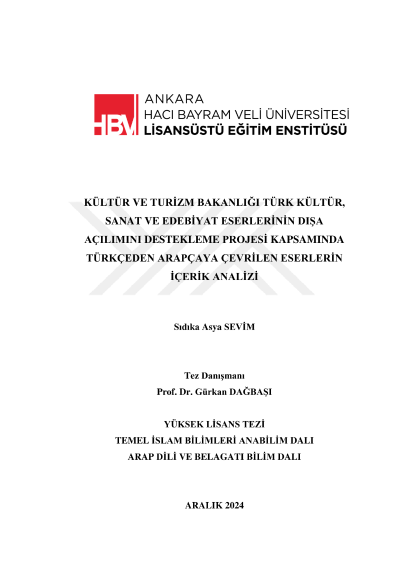 HBV ANKARA HACI BAYRAM VELİ ÜNİVERSİTESİ LİSANSÜSTÜ EĞİTİM ENSTİTÜSÜ

KÜLTÜR VE TURİZM BAKANLIĞI TÜRK KÜLTÜR, SANAT VE EDEBİYAT ESERLERİNİN DIŞA AÇILIMINI DESTEKLEME PROJESİ KAPSAMINDA TÜRKÇEDEN ARAPÇAYA ÇEVRİLEN ESERLERİN İÇERİK ANALİZİ

Sıdıka Asya SEVİM

Tez Danışmanı
Prof. Dr. Gürkan DAĞBAŞI

YÜKSEK LİSANS TEZİ
TEMEL İSLAM BİLİMLERİ ANABİLİM DALI
ARAP DİLİ VE BELAGATI BİLİM DALI

ARALIK 2024